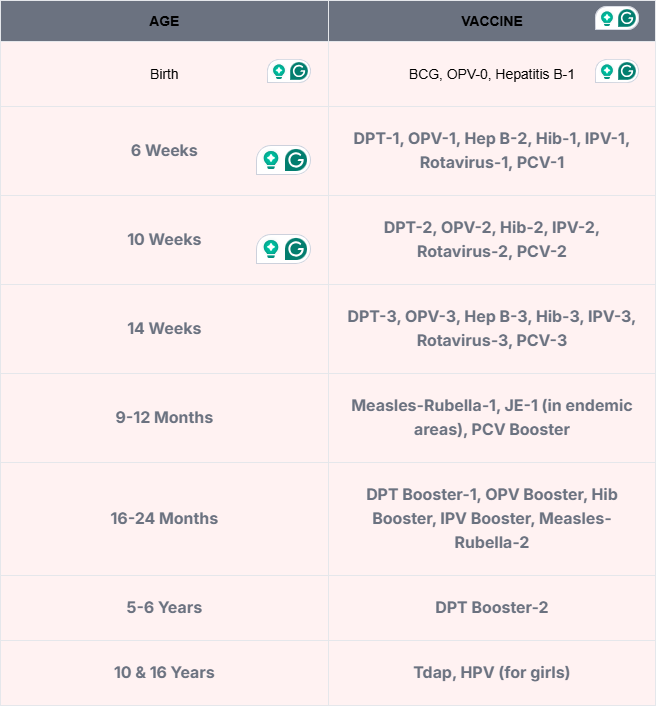 | AGE | VACCINE |
|---|---|
| Birth | BCG, OPV-0, Hepatitis B-1 |
| 6 Weeks | DPT-1, OPV-1, Hep B-2, Hib-1, IPV-1, Rotavirus-1, PCV-1 |
| 10 Weeks | DPT-2, OPV-2, Hib-2, IPV-2, Rotavirus-2, PCV-2 |
| 14 Weeks | DPT-3, OPV-3, Hep B-3, Hib-3, IPV-3, Rotavirus-3, PCV-3 |
| 9-12 Months | Measles-Rubella-1, JE-1 (in endemic areas), PCV Booster |
| 16-24 Months | DPT Booster-1, OPV Booster, Hib Booster, IPV Booster, Measles-Rubella-2 |
| 5-6 Years | DPT Booster-2 |
| 10 & 16 Years | Tdap, HPV (for girls) |